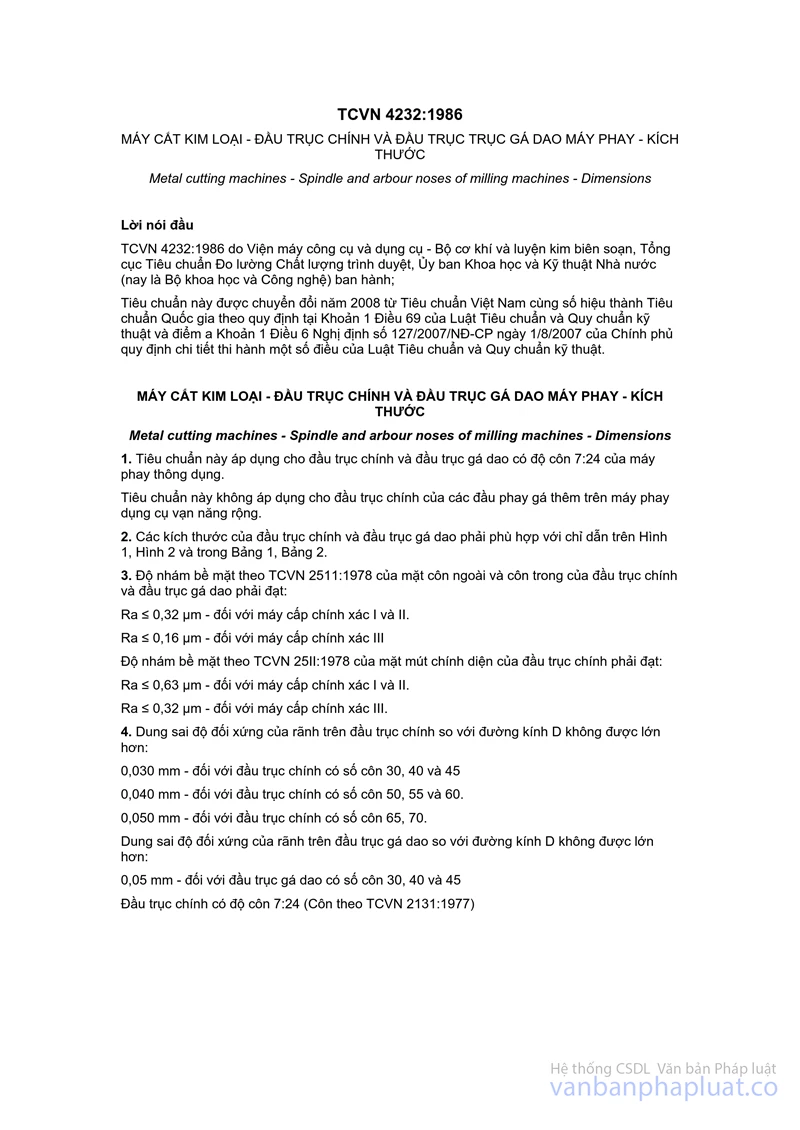 TCVN 4232:1986

MÁY CẮT KIM LOẠI - ĐẦU TRỤC CHÍNH VÀ ĐẦU TRỤC TRỤC GÁ DAO MÁY PHAY - KÍCH THƯỚC

Metal cutting machines - Spindle and arbour noses of milling machines - Dimensions

Lời nói đầu

TCVN 4232:1986 do Viện máy công cụ và dụng cụ - Bộ cơ khí và luyện kim biên soạn, Tổng cục Tiêu chuẩn Đo lường Chất lượng trình duyệt, Ủy ban Khoa học và Kỹ thuật Nhà nước (nay là Bộ khoa học và Công nghệ) ban hành;

Tiêu chuẩn này được chuyển đổi năm 2008 từ Tiêu chuẩn Việt Nam cùng số hiệu thành Tiêu chuẩn Quốc gia theo quy định tại Khoản 1 Điều 69 của Luật Tiêu chuẩn và Quy chuẩn kỹ thuật và điểm a Khoản 1 Điều 6 Nghị định số 127/2007/NĐ-CP ngày 1/8/2007 của Chính phủ quy định chi tiết thi hành một số điều của Luật Tiêu chuẩn và Quy chuẩn kỹ thuật.

MÁY CẮT KIM LOẠI - ĐẦU TRỤC CHÍNH VÀ ĐẦU TRỤC GÁ DAO MÁY PHAY - KÍCH THƯỚC

Metal cutting machines - Spindle and arbour noses of milling machines - Dimensions

1. Tiêu chuẩn này áp dụng cho đầu trục chính và đầu trục gá dao có độ côn 7:24 của máy phay thông dụng.

Tiêu chuẩn này không áp dụng cho đầu trục chính của các đầu phay gá thêm trên máy phay dụng cụ vạn năng rộng.

2. Các kích thước của đầu trục chính và đầu trục gá dao phải phù hợp với chỉ dẫn trên Hình 1, Hình 2 và trong Bảng 1, Bảng 2.

3. Độ nhám bề mặt theo TCVN 2511:1978 của mặt côn ngoài và côn trong của đầu trục chính và đầu trục gá dao phải đạt:

Ra ≤ 0,32 µm - đối với máy cấp chính xác I và II.

Ra ≤ 0,16 µm - đối với máy cấp chính xác III

Độ nhám bề mặt theo TCVN 25II:1978 của mặt mút chính diện của đầu trục chính phải đạt:

Ra ≤ 0,63 µm - đối với máy cấp chính xác I và II.

Ra ≤ 0,32 µm - đối với máy cấp chính xác III.

4. Dung sai độ đối xứng của rãnh trên đầu trục chính so với đường kính D không được lớn hơn:

0,030 mm - đối với đầu trục chính có số côn 30, 40 và 45

0,040 mm - đối với đầu trục chính có số côn 50, 55 và 60.

0,050 mm - đối với đầu trục chính có số côn 65, 70.

Dung sai độ đối xứng của rãnh trên đầu trục gá dao so với đường kính D không được lớn hơn:

0,05 mm - đối với đầu trục gá dao có số côn 30, 40 và 45

Đầu trục chính có độ côn 7:24 (Côn theo TCVN 2131:1977)

Hệ thống CSDL Văn bản Pháp luật
vanbanphapluat.co